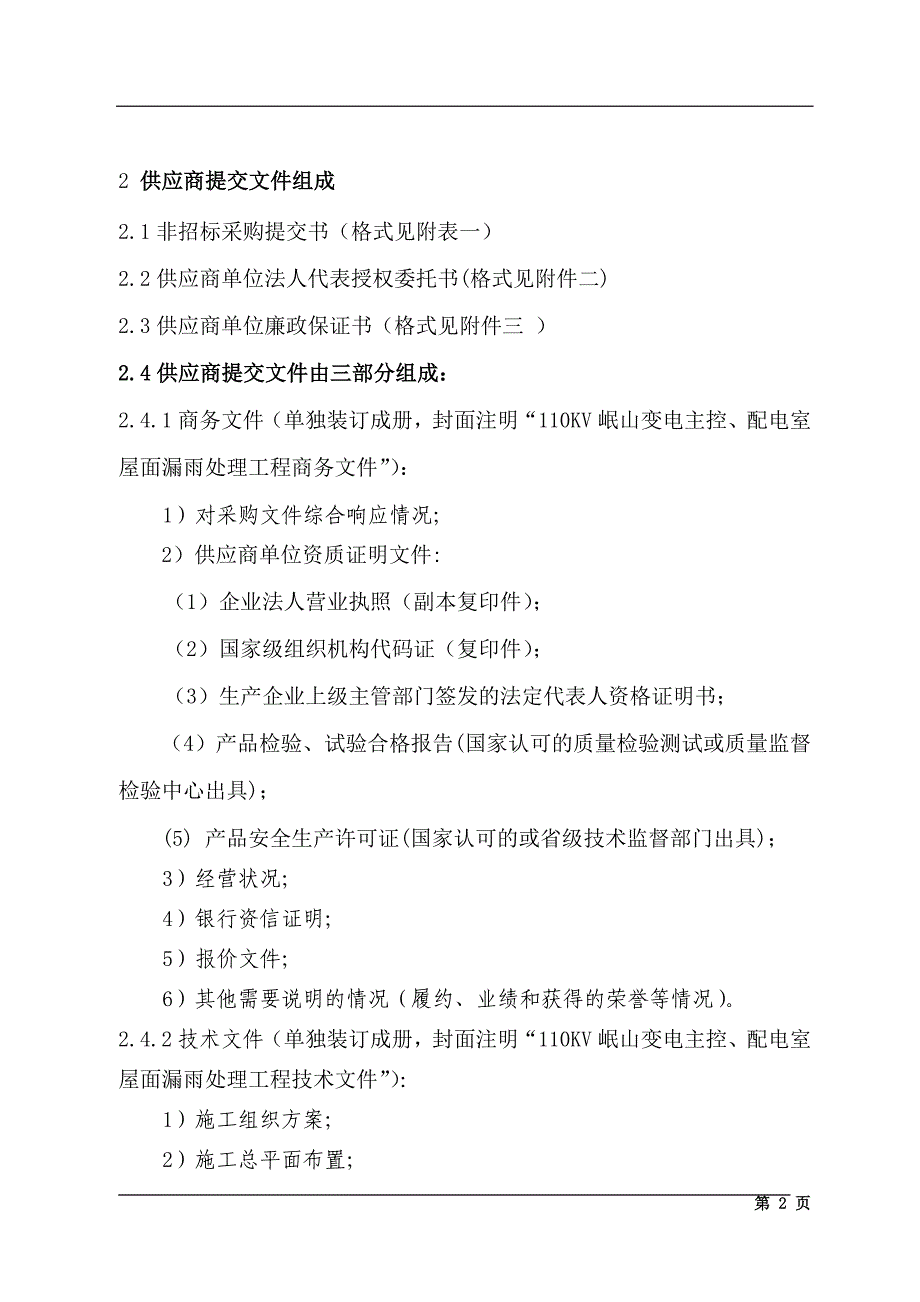 2 供应商提交文件组成

2.1 非招标采购提交书（格式见附表一）

2.2 供应商单位法人代表授权委托书(格式见附件二)

2.3 供应商单位廉政保证书（格式见附件三 ）

2.4 供应商提交文件由三部分组成：

2.4.1 商务文件（单独装订成册，封面注明“110KV 岷山变电主控、配电室屋面漏雨处理工程商务文件”）:

1）对采购文件综合响应情况;

2）供应商单位资质证明文件:

（1）企业法人营业执照（副本复印件）;

（2）国家级组织机构代码证（复印件）;

（3）生产企业上级主管部门签发的法定代表人资格证明书；

（4）产品检验、试验合格报告(国家认可的质量检验测试或质量监督检验中心出具)；

(5) 产品安全生产许可证(国家认可的或省级技术监督部门出具)；

3）经营状况;

4）银行资信证明;

5）报价文件;

6）其他需要说明的情况（履约、业绩和获得的荣誉等情况）。

2.4.2 技术文件（单独装订成册，封面注明“110KV 岷山变电主控、配电室屋面漏雨处理工程技术文件”):

1）施工组织方案;

2）施工总平面布置;

第 2 页